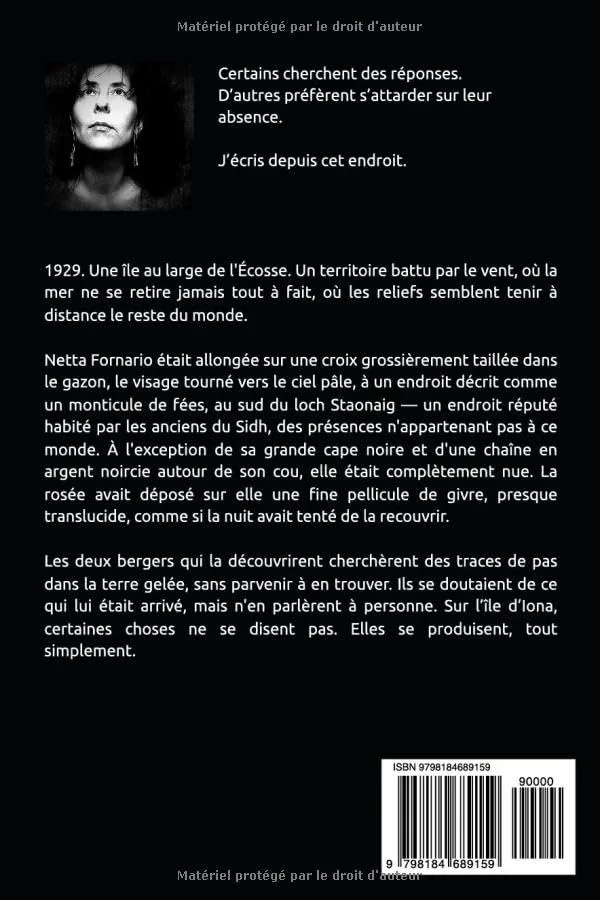 Matériel protégé par le droit d'auteur

Certains cherchent des réponses. D'autres préfèrent s'attarder sur leur absence.

J'écris depuis cet endroit.

1929. Une île au large de l'Écosse. Un territoire battu par le vent, où la mer ne se retire jamais tout à fait, où les reliefs semblent tenir à distance le reste du monde.

Netta Fornario était allongée sur une croix grossièrement taillée dans le gazon, le visage tourné vers le ciel pâle, à un endroit décrit comme un monticule de fées, au sud du loch Staonaig — un endroit réputé habité par les anciens du Sidh, des présences n'appartenant pas à ce monde. À l'exception de sa grande cape noire et d'une chaîne en argent noircie autour de son cou, elle était complètement nue. La rosée avait déposé sur elle une fine pellicule de givre, presque translucide, comme si la nuit avait tenté de la recouvrir.

Les deux bergers qui la découvrirent cherchèrent des traces de pas dans la terre gelée, sans parvenir à en trouver. Ils se doutaient de ce qui lui était arrivé, mais n'en parlèrent à personne. Sur l'île d'Iona, certaines choses ne se disent pas. Elles se produisent, tout simplement.

ISBN 9798184689159

90000

9 798184 689159

Matériel protégé par le droit d'auteur